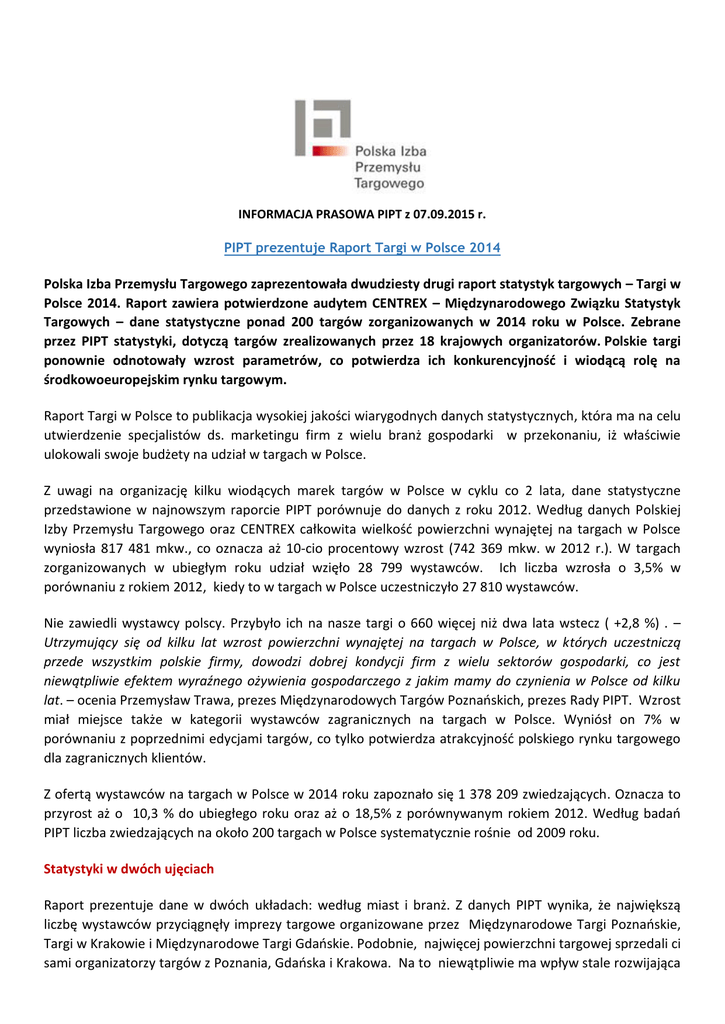 Polska Izba Przemysłu Targowego

INFORMACJA PRASOWA PIPT z 07.09.2015 r.

PIPT prezentuje Raport Targi w Polsce 2014

Polska Izba Przemysłu Targowego zaprezentowała dwudziesty drugi raport statystyk targowych – Targi w Polsce 2014. Raport zawiera potwierdzone audytem CENTREX – Międzynarodowego Związku Statystyk Targowych – dane statystyczne ponad 200 targów zorganizowanych w 2014 roku w Polsce. Zebrane przez PIPT statystyki, dotyczą targów zrealizowanych przez 18 krajowych organizatorów. Polskie targi ponownie odnotowały wzrost parametrów, co potwierdza ich konkurencyjność i wiodącą rolę na środkowoeuropejskim rynku targowym.

Raport Targi w Polsce to publikacja wysokiej jakości wiarygodnych danych statystycznych, która ma na celu utwierdzenie specjalistów ds. marketingu firm z wielu branż gospodarki w przekonaniu, iż właściwie ulokowali swoje budżety na udział w targach w Polsce.

Z uwagi na organizację kilku wiodących marek targów w Polsce w cyklu co 2 lata, dane statystyczne przedstawione w najnowszym raporcie PIPT porównuje do danych z roku 2012. Według danych Polskiej Izby Przemysłu Targowego oraz CENTREX całkowita wielkość powierzchni wynajętej na targach w Polsce wyniosła 817 481 mkw., co oznacza aż 10-cio procentowy wzrost (742 369 mkw. w 2012 r.). W targach zorganizowanych w ubiegłym roku udział wzięło 28 799 wystawców. Ich liczba wzrosła o 3,5% w porównaniu z rokiem 2012, kiedy to w targach w Polsce uczestniczyło 27 810 wystawców.

Nie zawiedli wystawcy polscy. Przybyło ich na nasze targi o 660 więcej niż dwa lata wstecz ( +2,8 %) . – Utrzymujący się od kilku lat wzrost powierzchni wynajętej na targach w Polsce, w których uczestniczą przede wszystkim polskie firmy, dowodzi dobrej kondycji firm z wielu sektorów gospodarki, co jest niewątpliwie efektem wyraźnego ożywienia gospodarczego z jakim mamy do czynienia w Polsce od kilku lat. – ocenia Przemysław Trawa, prezes Międzynarodowych Targów Poznańskich, prezes Rady PIPT. Wzrost miał miejsce także w kategorii wystawców zagranicznych na targach w Polsce. Wyniósł on 7% w porównaniu z poprzednimi edycjami targów, co tylko potwierdza atrakcyjność polskiego rynku targowego dla zagranicznych klientów.

Z ofertą wystawców na targach w Polsce w 2014 roku zapoznało się 1 378 209 zwiedzających. Oznacza to przyrost aż o 10,3 % do ubiegłego roku oraz aż o 18,5% z porównywanym rokiem 2012. Według badań PIPT liczba zwiedzających na około 200 targach w Polsce systematycznie rośnie od 2009 roku.

Statystyki w dwóch ujęciach

Raport prezentuje dane w dwóch układach: według miast i branż. Z danych PIPT wynika, że największą liczbę wystawców przyciągnęły imprezy targowe organizowane przez Międzynarodowe Targi Poznańskie, Targi w Krakowie i Międzynarodowe Targi Gdańskie. Podobnie, najwięcej powierzchni targowej sprzedali ci sami organizatorzy targów z Poznania, Gdańska i Krakowa. Na to niewątpliwie ma wpływ stale rozwijająca